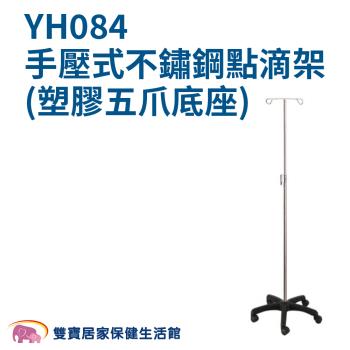 YH084
手壓式不鏽鋼點滴架
(塑膠五爪底座)

雙寶居家保健生活館